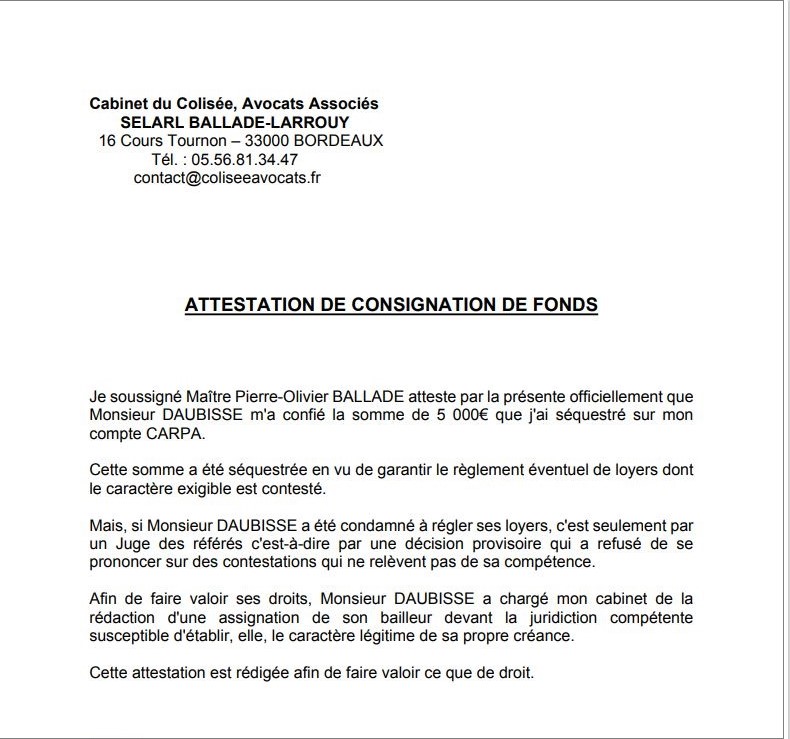 Cabinet du Colisée, Avocats Associés
SELARL BALLADE-LARROUY
16 Cours Tournon – 33000 BORDEAUX
Tél. : 05.56.81.34.47
contact@coliseeavocats.fr

ATTESTATION DE CONSIGNATION DE FONDS

Je soussigné Maître Pierre-Olivier BALLADE atteste par la présente officiellement que Monsieur DAUBISSE m'a confié la somme de 5 000€ que j'ai séquestré sur mon compte CARPA.

Cette somme a été séquestrée en vu de garantir le règlement éventuel de loyers dont le caractère exigible est contesté.

Mais, si Monsieur DAUBISSE a été condamné à régler ses loyers, c'est seulement par un Juge des référés c'est-à-dire par une décision provisoire qui a refusé de se prononcer sur des contestations qui ne relèvent pas de sa compétence.

Afin de faire valoir ses droits, Monsieur DAUBISSE a chargé mon cabinet de la rédaction d'une assignation de son bailleur devant la juridiction compétente susceptible d'établir, elle, le caractère légitime de sa propre créance.

Cette attestation est rédigée afin de faire valoir ce que de droit.